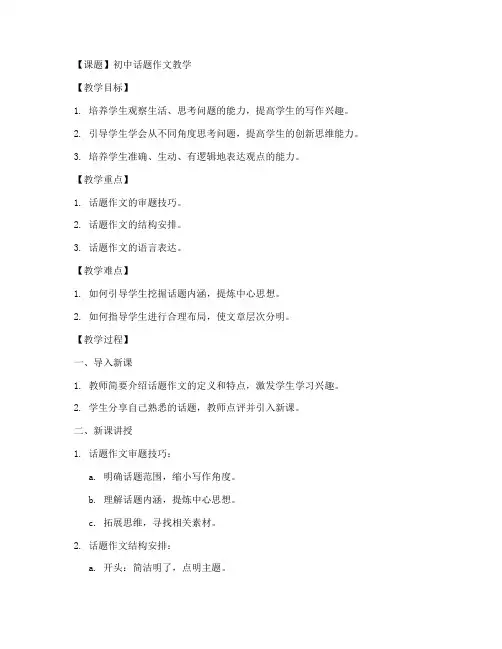 【课题】初中话题作文教学

【教学目标】

1. 培养学生观察生活、思考问题的能力，提高学生的写作兴趣。

2. 引导学生学会从不同角度思考问题，提高学生的创新思维能力。

3. 培养学生准确、生动、有逻辑地表达观点的能力。

【教学重点】

1. 话题作文的审题技巧。

2. 话题作文的结构安排。

3. 话题作文的语言表达。

【教学难点】

1. 如何引导学生挖掘话题内涵，提炼中心思想。

2. 如何指导学生进行合理布局，使文章层次分明。

【教学过程】

一、导入新课

1. 教师简要介绍话题作文的定义和特点，激发学生学习兴趣。

2. 学生分享自己熟悉的话题，教师点评并引入新课。

二、新课讲授

1. 话题作文审题技巧：

a. 明确话题范围，缩小写作角度。

b. 理解话题内涵，提炼中心思想。

c. 拓展思维，寻找相关素材。

2. 话题作文结构安排：

a. 开头：简洁明了，点明主题。